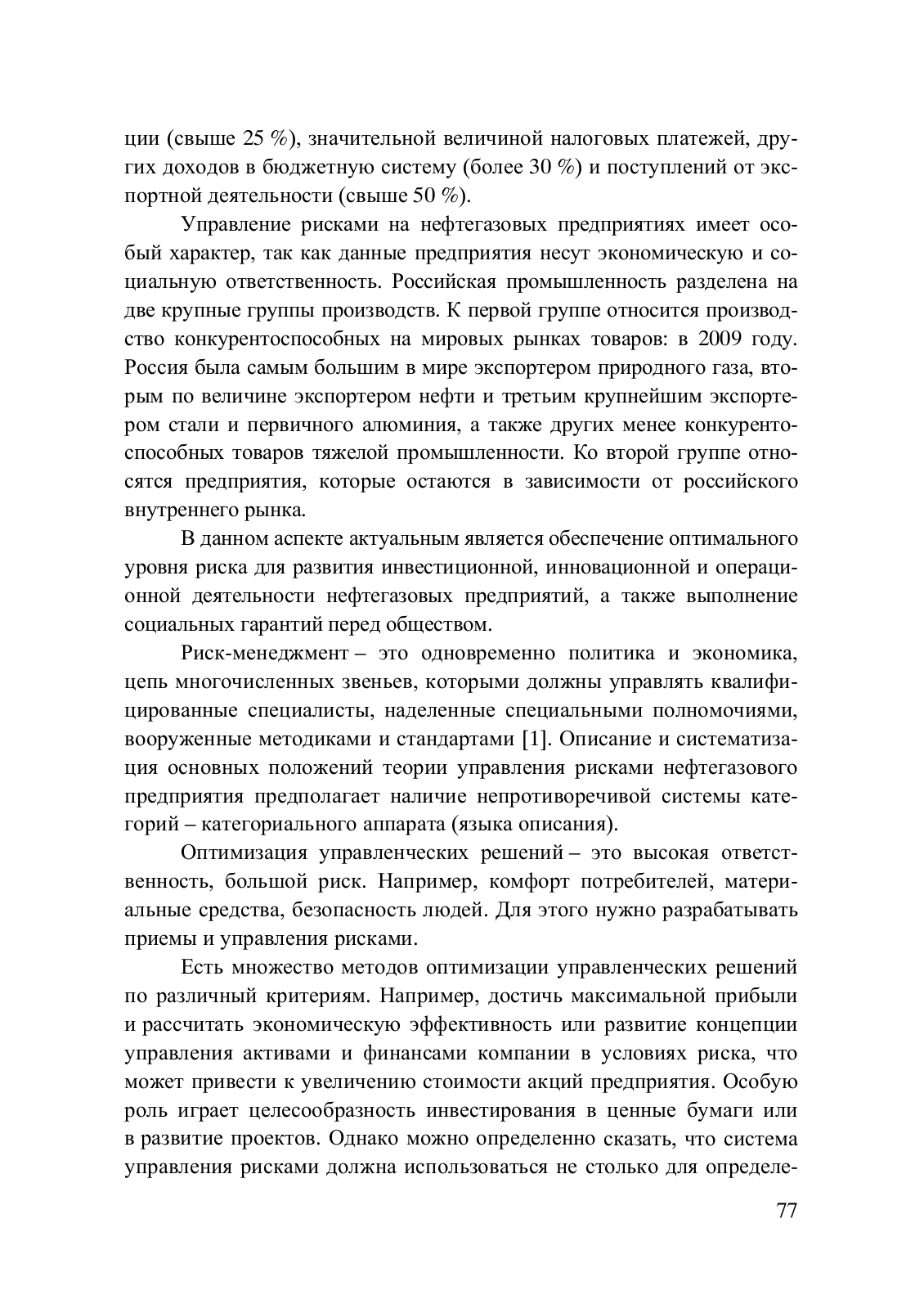 ции (свыше 25 %), значительной величиной налоговых платежей, других доходов в бюджетную систему (более 30 %) и поступлений от экспортной деятельности (свыше 50 %).

Управление рисками на нефтегазовых предприятиях имеет особый характер, так как данные предприятия несут экономическую и социальную ответственность. Российская промышленность разделена на две крупные группы производств. К первой группе относится производство конкурентоспособных на мировых рынках товаров: в 2009 году. Россия была самым большим в мире экспортером природного газа, вторым по величине экспортером нефти и третьим крупнейшим экспортером стали и первичного алюминия, а также других менее конкурентоспособных товаров тяжелой промышленности. Ко второй группе относятся предприятия, которые остаются в зависимости от российского внутреннего рынка.

В данном аспекте актуальным является обеспечение оптимального уровня риска для развития инвестиционной, инновационной и операционной деятельности нефтегазовых предприятий, а также выполнение социальных гарантий перед обществом.

Риск-менеджмент – это одновременно политика и экономика, цепь многочисленных звеньев, которыми должны управлять квалифицированные специалисты, наделенные специальными полномочиями, вооруженные методиками и стандартами [1]. Описание и систематизация основных положений теории управления рисками нефтегазового предприятия предполагает наличие непротиворечивой системы категорий – категориального аппарата (языка описания).

Оптимизация управленческих решений – это высокая ответственность, большой риск. Например, комфорт потребителей, материальные средства, безопасность людей. Для этого нужно разрабатывать приемы и управления рисками.

Есть множество методов оптимизации управленческих решений по различный критериям. Например, достичь максимальной прибыли и рассчитать экономическую эффективность или развитие концепции управления активами и финансами компании в условиях риска, что может привести к увеличению стоимости акций предприятия. Особую роль играет целесообразность инвестирования в ценные бумаги или в развитие проектов. Однако можно определенно сказать, что система управления рисками должна использоваться не столько для определе-

77